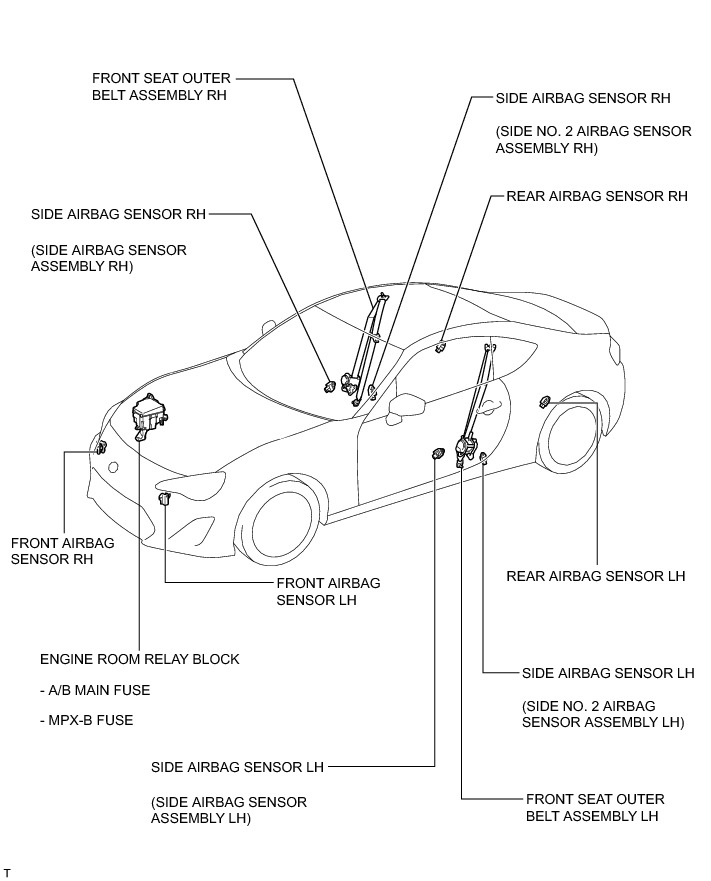 FRONT SEAT OUTER BELT ASSEMBLY RH

SIDE AIRBAG SENSOR RH

(SIDE NO. 2 AIRBAG SENSOR ASSEMBLY RH)

REAR AIRBAG SENSOR RH

SIDE AIRBAG SENSOR RH

(SIDE AIRBAG SENSOR ASSEMBLY RH)

FRONT AIRBAG SENSOR RH

FRONT AIRBAG SENSOR LH

REAR AIRBAG SENSOR LH

ENGINE ROOM RELAY BLOCK

- A/B MAIN FUSE

- MPX-B FUSE

SIDE AIRBAG SENSOR LH

(SIDE NO. 2 AIRBAG SENSOR ASSEMBLY LH)

SIDE AIRBAG SENSOR LH

(SIDE AIRBAG SENSOR ASSEMBLY LH)

FRONT SEAT OUTER BELT ASSEMBLY LH

T